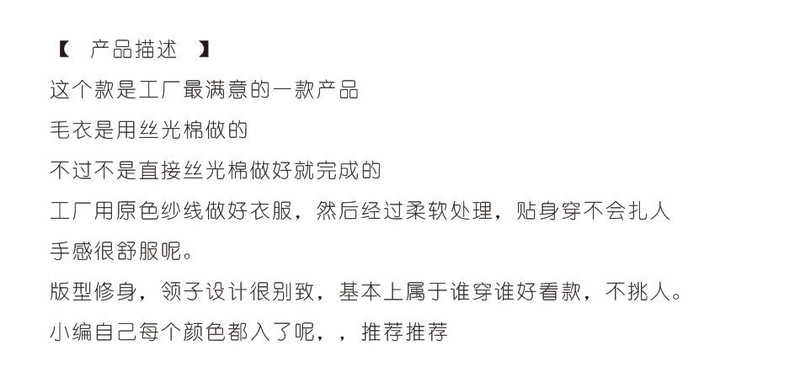 【 产品描述 】
这个款是工厂最满意的一款产品
毛衣是用丝光棉做的
不过不是直接丝光棉做好就完成的
工厂用原色纱线做好衣服，然后经过柔软处理，贴身穿不会扎人
手感很舒服呢。
版型修身，领子设计很别致，基本上属于谁穿谁好看款，不挑人。
小编自己每个颜色都入了呢，，推荐推荐